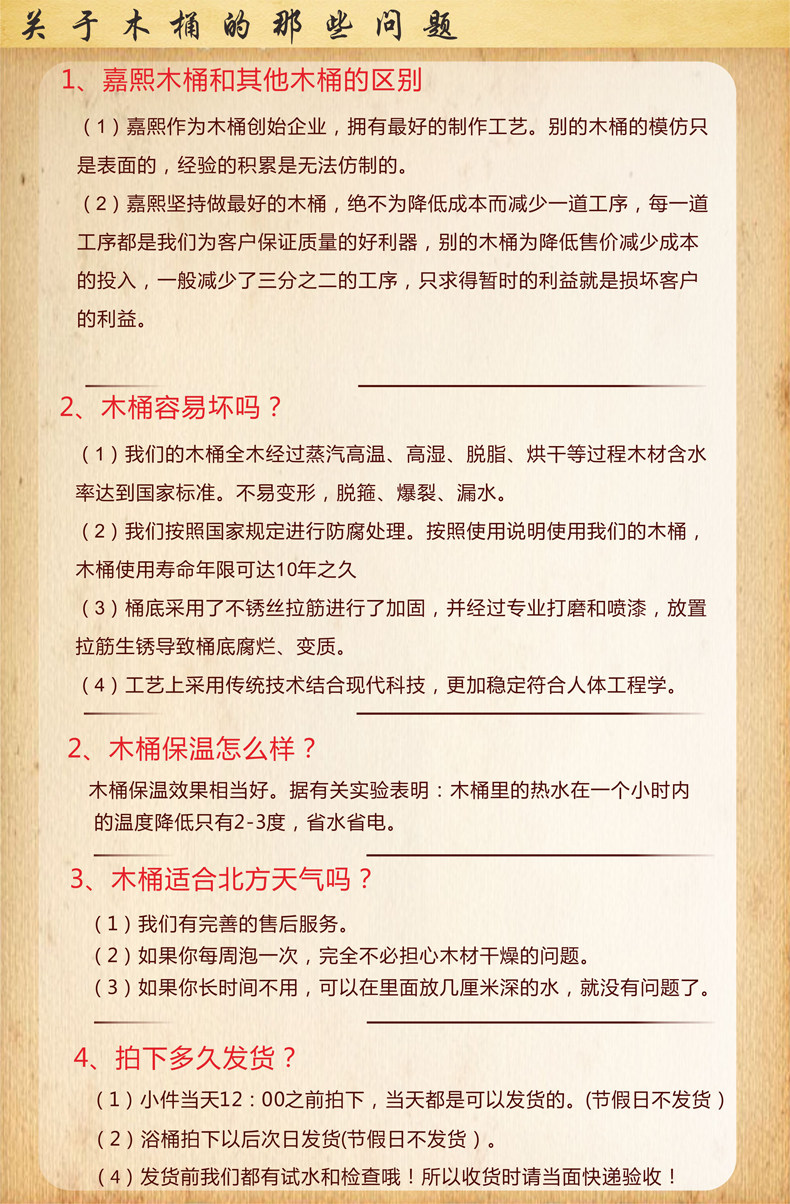 关于木桶的那些问题

1、嘉熙木桶和其他木桶的区别

（1）嘉熙作为木桶创始企业，拥有最好的制作工艺。别的木桶的模仿只是表面的，经验的积累是无法仿制的。

（2）嘉熙坚持做最好的木桶，绝不为降低成本而减少一道工序，每一道工序都是我们为客户保证质量的好利器，别的木桶为降低售价减少成本的投入，一般减少了三分之二的工序，只求得暂时的利益就是损坏客户的利益。

2、木桶容易坏吗？

（1）我们的木桶全木经过蒸汽高温、高湿、脱脂、烘干等过程木材含水率达到国家标准。不易变形，脱箍、爆裂、漏水。

（2）我们按照国家规定进行防腐处理。按照使用说明使用我们的木桶，木桶使用寿命年限可达10年之久

（3）桶底采用了不锈丝拉筋进行了加固，并经过专业打磨和喷漆，放置拉筋生锈导致桶底腐烂、变质。

（4）工艺上采用传统技术结合现代科技，更加稳定符合人体工程学。

2、木桶保温怎么样？

木桶保温效果相当好。据有关实验表明：木桶里的热水在一个小时内的温度降低只有2-3度，省水省电。

3、木桶适合北方天气吗？

（1）我们有完善的售后服务。
（2）如果你每周泡一次，完全不必担心木材干燥的问题。
（3）如果你长时间不用，可以在里面放几厘米深的水，就没有问题了。

4、拍下多久发货？

（1）小件当天12：00之前拍下，当天都是可以发货的。(节假日不发货）
（2）浴桶拍下以后次日发货(节假日不发货）。
（4）发货前我们都有试水和检查哦！所以收货时请当面快递验收！